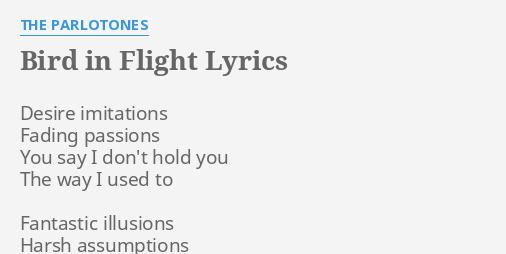 THE PARLOTONES

Bird in Flight Lyrics

Desire imitations
Fading passions
You say I don't hold you
The way I used to

Fantastic illusions
Harsh assumptions